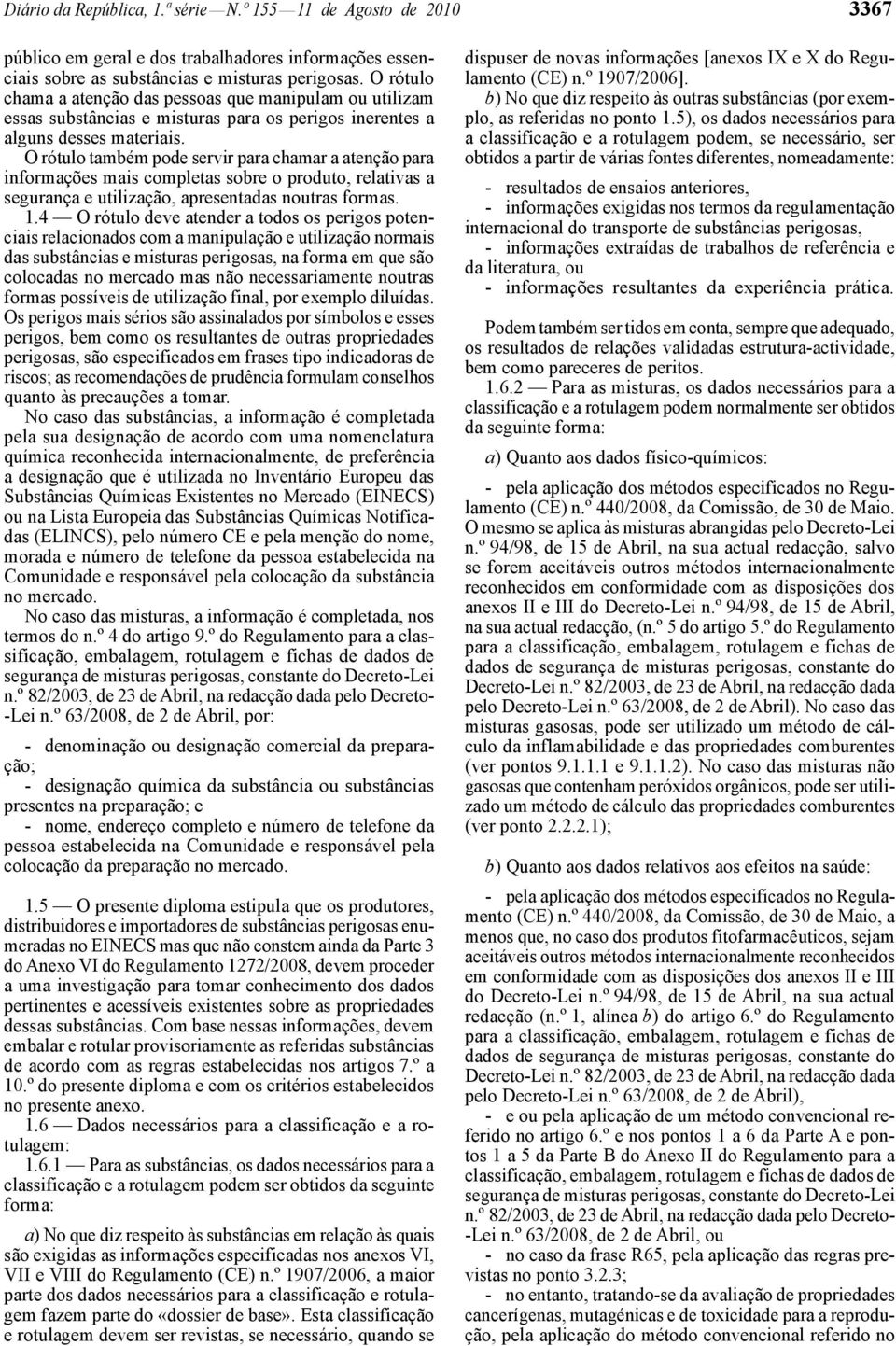 Diário da República, 1.ª série — N.º 155 — 11 de Agosto de 2010 3367

público em geral e dos trabalhadores informações essenciais sobre as substâncias e misturas perigosas. O rótulo chama a atenção das pessoas que manipulam ou utilizam essas substâncias e misturas para os perigos inerentes a alguns desses materiais.

O rótulo também pode servir para chamar a atenção para informações mais completas sobre o produto, relativas a segurança e utilização, apresentadas noutras formas.

1.4 — O rótulo deve atender a todos os perigos potenciais relacionados com a manipulação e utilização normais das substâncias e misturas perigosas, na forma em que são colocadas no mercado mas não necessariamente noutras formas possíveis de utilização final, por exemplo diluídas. Os perigos mais sérios são assinalados por símbolos e esses perigos, bem como os resultantes de outras propriedades perigosas, são especificados em frases tipo indicadoras de riscos; as recomendações de prudência formulam conselhos quanto às precauções a tomar.

No caso das substâncias, a informação é completada pela sua designação de acordo com uma nomenclatura química reconhecida internacionalmente, de preferência a designação que é utilizada no Inventário Europeu das Substâncias Químicas Existentes no Mercado (EINECS) ou na Lista Europeia das Substâncias Químicas Notificadas (ELINCS), pelo número CE e pela menção do nome, morada e número de telefone da pessoa estabelecida na Comunidade e responsável pela colocação da substância no mercado.

No caso das misturas, a informação é completada, nos termos do n.º 4 do artigo 9.º do Regulamento para a classificação, embalagem, rotulagem e fichas de dados de segurança de misturas perigosas, constante do Decreto-Lei n.º 82/2003, de 23 de Abril, na redacção dada pelo Decreto-Lei n.º 63/2008, de 2 de Abril, por:

- denominação ou designação comercial da preparação;
- designação química da substância ou substâncias presentes na preparação; e
- nome, endereço completo e número de telefone da pessoa estabelecida na Comunidade e responsável pela colocação da preparação no mercado.

1.5 — O presente diploma estipula que os produtores, distribuidores e importadores de substâncias perigosas enumeradas no EINECS mas que não constem ainda da Parte 3 do Anexo VI do Regulamento 1272/2008, devem proceder a uma investigação para tomar conhecimento dos dados pertinentes e acessíveis existentes sobre as propriedades dessas substâncias. Com base nessas informações, devem embalar e rotular provisoriamente as referidas substâncias de acordo com as regras estabelecidas nos artigos 7.º a 10.º do presente diploma e com os critérios estabelecidos no presente anexo.

1.6 — Dados necessários para a classificação e a rotulagem:

1.6.1 — Para as substâncias, os dados necessários para a classificação e a rotulagem podem ser obtidos da seguinte forma:

a) No que diz respeito às substâncias em relação às quais são exigidas as informações especificadas nos anexos VI, VII e VIII do Regulamento (CE) n.º 1907/2006, a maior parte dos dados necessários para a classificação e rotulagem fazem parte do «dossier de base». Esta classificação e rotulagem devem ser revistas, se necessário, quando se dispuser de novas informações [anexos IX e X do Regulamento (CE) n.º 1907/2006].

b) No que diz respeito às outras substâncias (por exemplo, as referidas no ponto 1.5), os dados necessários para a classificação e a rotulagem podem, se necessário, ser obtidos a partir de várias fontes diferentes, nomeadamente:

- resultados de ensaios anteriores,
- informações exigidas nos termos da regulamentação internacional do transporte de substâncias perigosas,
- informações extraídas de trabalhos de referência e da literatura, ou
- informações resultantes da experiência prática.

Podem também ser tidos em conta, sempre que adequado, os resultados de relações validadas estrutura-actividade, bem como pareceres de peritos.

1.6.2 — Para as misturas, os dados necessários para a classificação e a rotulagem podem normalmente ser obtidos da seguinte forma:

a) Quanto aos dados físico-químicos:

- pela aplicação dos métodos especificados no Regulamento (CE) n.º 440/2008, da Comissão, de 30 de Maio. O mesmo se aplica às misturas abrangidas pelo Decreto-Lei n.º 94/98, de 15 de Abril, na sua actual redacção, salvo se forem aceitáveis outros métodos internacionalmente reconhecidos em conformidade com as disposições dos anexos II e III do Decreto-Lei n.º 94/98, de 15 de Abril, na sua actual redacção, (n.º 5 do artigo 5.º do Regulamento para a classificação, embalagem, rotulagem e fichas de dados de segurança de misturas perigosas, constante do Decreto-Lei n.º 82/2003, de 23 de Abril, na redacção dada pelo Decreto-Lei n.º 63/2008, de 2 de Abril). No caso das misturas gasosas, pode ser utilizado um método de cálculo da inflamabilidade e das propriedades comburentes (ver pontos 9.1.1.1 e 9.1.1.2). No caso das misturas não gasosas que contenham peróxidos orgânicos, pode ser utilizado um método de cálculo das propriedades comburentes (ver ponto 2.2.2.1);

b) Quanto aos dados relativos aos efeitos na saúde:

- pela aplicação dos métodos especificados no Regulamento (CE) n.º 440/2008, da Comissão, de 30 de Maio, a menos que, no caso dos produtos fitofarmacêuticos, sejam aceitáveis outros métodos internacionalmente reconhecidos em conformidade com as disposições dos anexos II e III do Decreto-Lei n.º 94/98, de 15 de Abril, na sua actual redacção (n.º 1, alínea b) do artigo 6.º do Regulamento para a classificação, embalagem, rotulagem e fichas de dados de segurança de misturas perigosas, constante do Decreto-Lei n.º 82/2003, de 23 de Abril, na redacção dada pelo Decreto-Lei n.º 63/2008, de 2 de Abril),
- e ou pela aplicação de um método convencional referido no artigo 6.º e nos pontos 1 a 6 da Parte A e pontos 1 a 5 da Parte B do Anexo II do Regulamento para a classificação, embalagem, rotulagem e fichas de dados de segurança de misturas perigosas, constante do Decreto-Lei n.º 82/2003, de 23 de Abril, na redacção dada pelo Decreto-Lei n.º 63/2008, de 2 de Abril, ou
- no caso da frase R65, pela aplicação das regras previstas no ponto 3.2.3;
- no entanto, tratando-se da avaliação de propriedades cancerígenas, mutagénicas e de toxicidade para a reprodução, pela aplicação do método convencional referido no